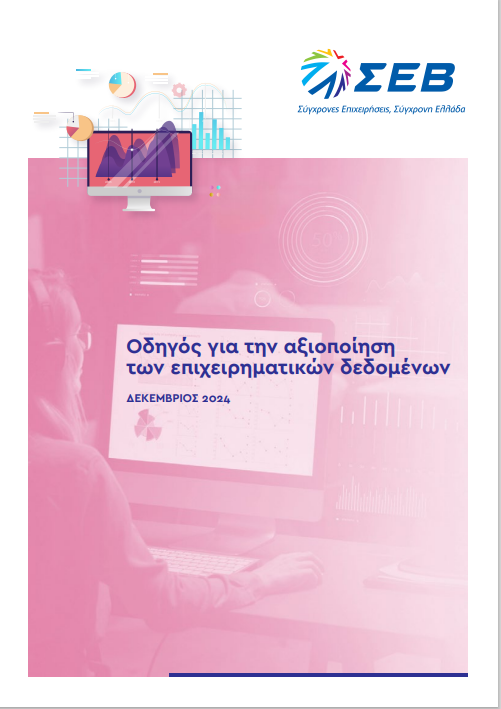 ΣΕΒ
Σύγχρονες Επιχειρήσεις, Σύγχρονη Ελλάδα

Οδηγός για την αξιοποίηση των επιχειρηματικών δεδομένων

ΔΕΚΕΜΒΡΙΟΣ 2024